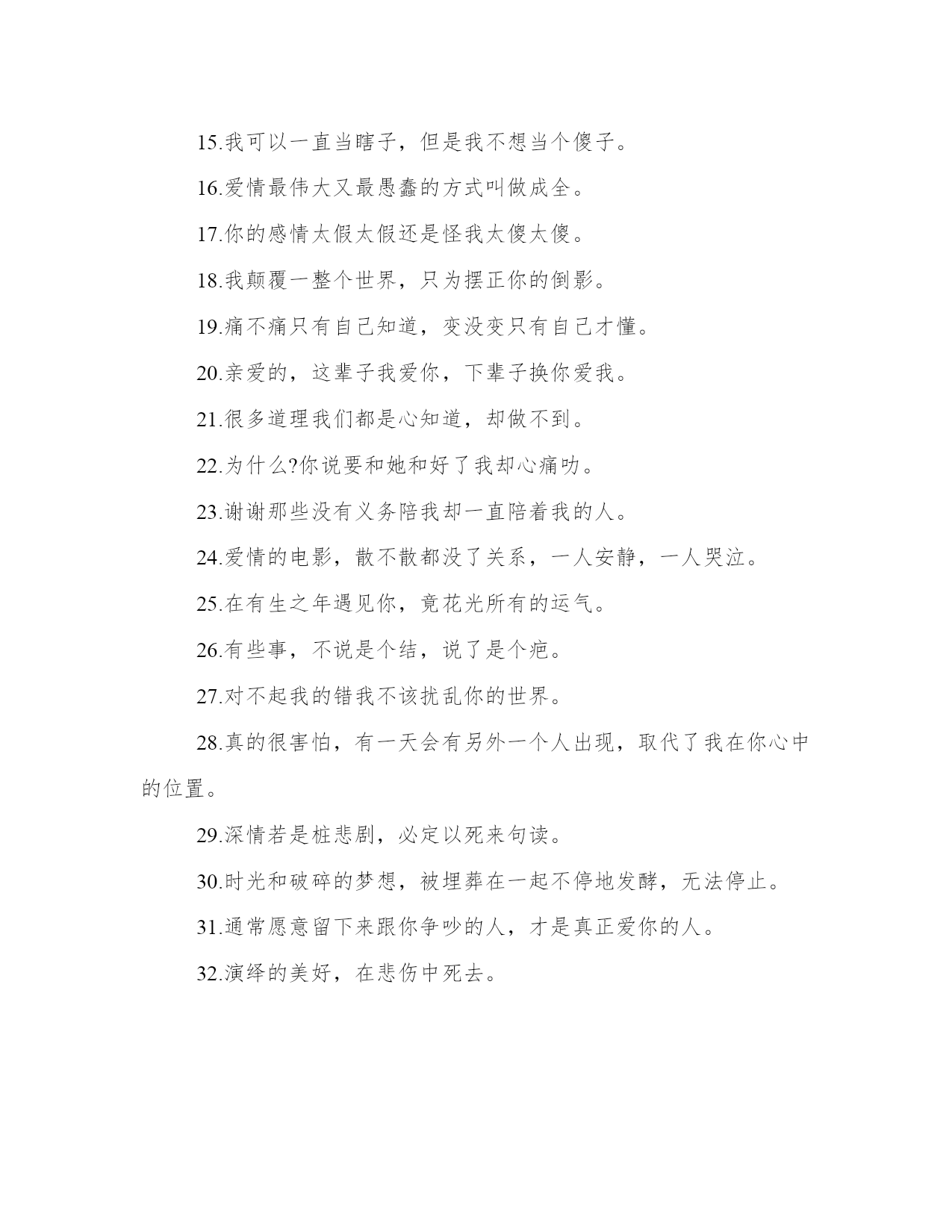 15.我可以一直当瞎子，但是我不想当个傻子。

16.爱情最伟大又最愚蠢的方式叫做成全。

17.你的感情太假太假还是怪我太傻太傻。

18.我颠覆一整个世界，只为摆正你的倒影。

19.痛不痛只有自己知道，变没变只有自己才懂。

20.亲爱的，这辈子我爱你，下辈子换你爱我。

21.很多道理我们都是心知道，却做不到。

22.为什么?你说要和她和好了我却心痛叻。

23.谢谢那些没有义务陪我却一直陪着我的人。

24.爱情的电影，散不散都没了关系，一人安静，一人哭泣。

25.在有生之年遇见你，竟花光所有的运气。

26.有些事，不说是个结，说了是个疤。

27.对不起我的错我不该扰乱你的世界。

28.真的很害怕，有一天会有另外一个人出现，取代了我在你心中的位置。

29.深情若是桩悲剧，必定以死来句读。

30.时光和破碎的梦想，被埋葬在一起不停地发酵，无法停止。

31.通常愿意留下来跟你争吵的人，才是真正爱你的人。

32.演绎的美好，在悲伤中死去。